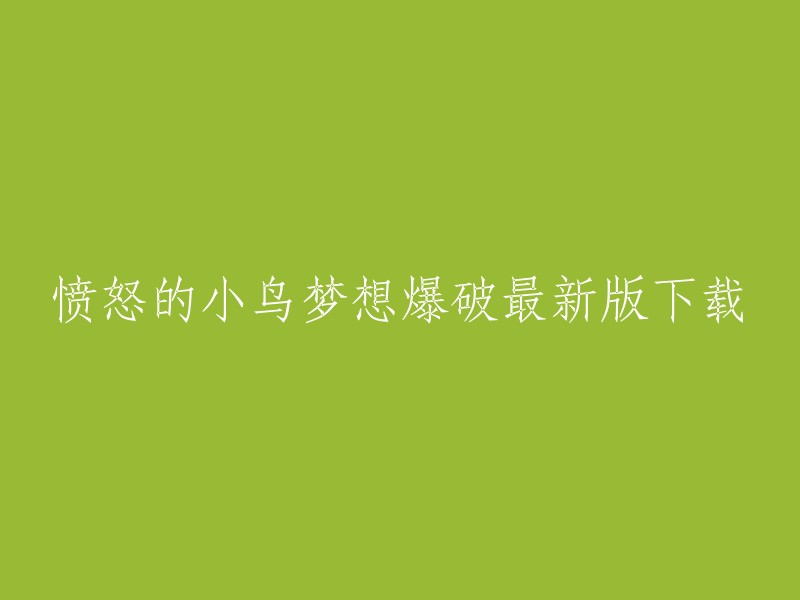 愤怒的小鸟梦想爆破最新版下载